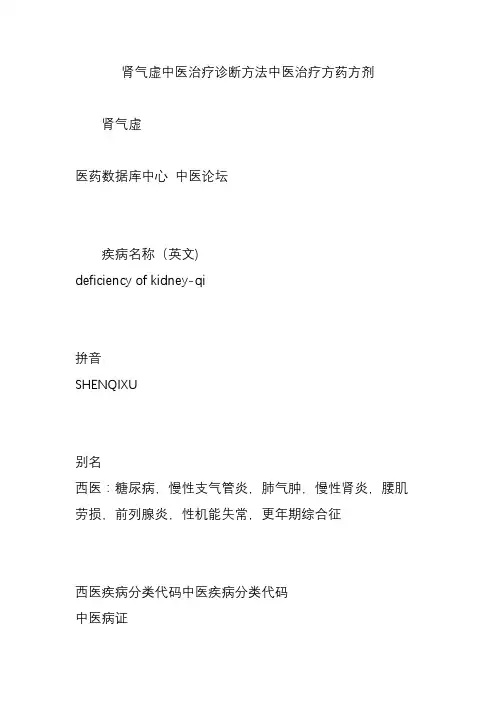 肾气虚中医治疗诊断方法中医治疗方药方剂

肾气虚

医药数据库中心 中医论坛

疾病名称（英文）
deficiency of kidney-qi

拼音
SHENQIXU

别名
西医：糖尿病，慢性支气管炎，肺气肿，慢性肾炎，腰肌劳损，前列腺炎，性机能失常，更年期综合征

西医疾病分类代码中医疾病分类代码
中医病证